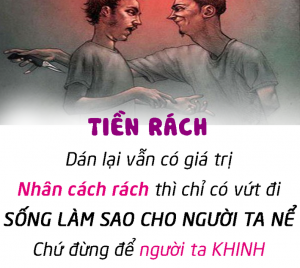 TIỀN RÁCH
Dán lại vẫn có giá trị
Nhân cách rách thì chỉ có vứt đi
SỐNG LÀM SAO CHO NGƯỜI TA NỂ
Chứ đừng để người ta KHINH